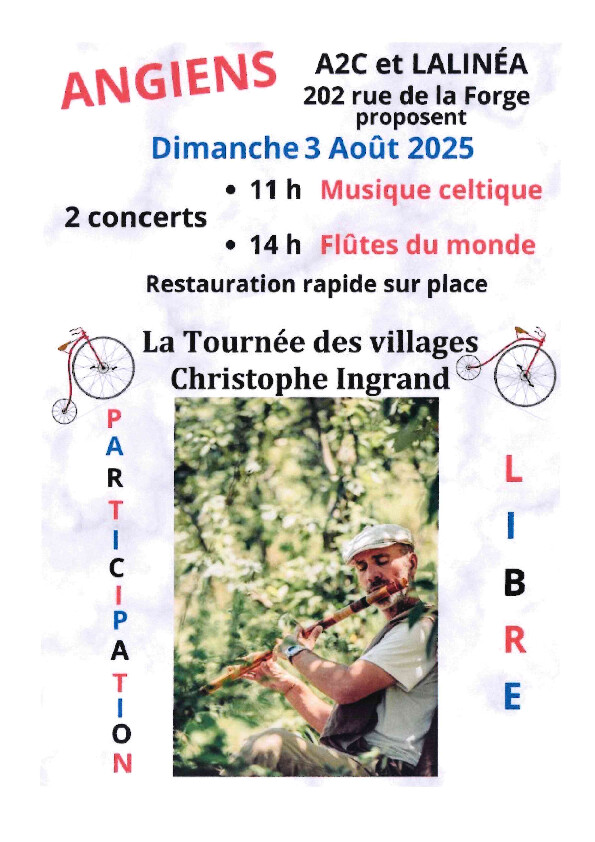 ANGIENS

A2C et LALINÉA
202 rue de la Forge
proposent

Dimanche 3 Août 2025

2 concerts
• 11 h Musique celtique
• 14 h Flûtes du monde

Restauration rapide sur place

La Tournée des villages
Christophe Ingrand

PARTICIPATION

LIBRE